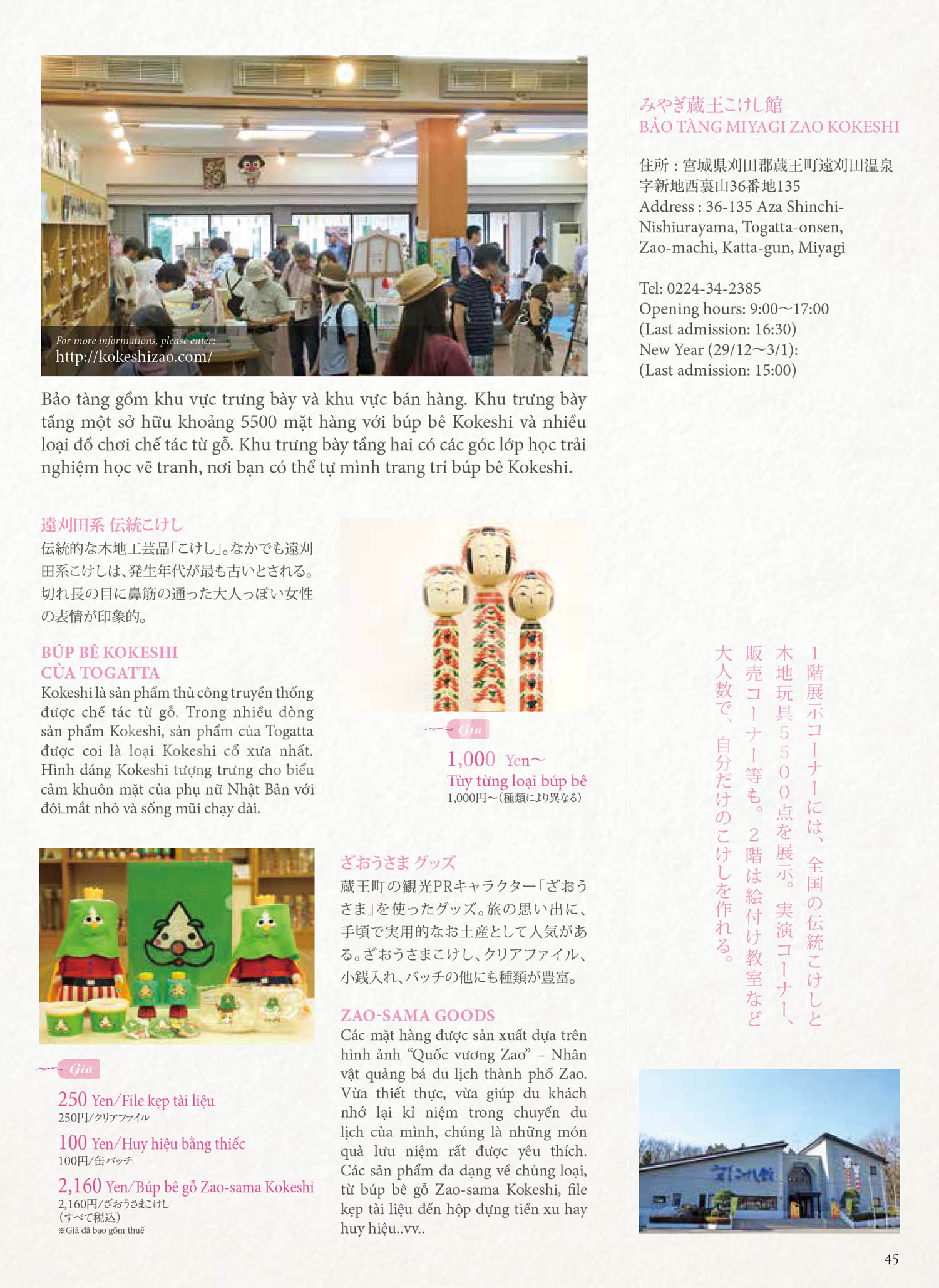 For more informations, please enter:
http://kokeshizao.com/

Bảo tàng gồm khu vực trưng bày và khu vực bán hàng. Khu trưng bày tầng một sở hữu khoảng 5500 mặt hàng với búp bê Kokeshi và nhiều loại đồ chơi chế tác từ gỗ. Khu trưng bày tầng hai có các góc lớp học trải nghiệm học vẽ tranh, nơi bạn có thể tự mình trang trí búp bê Kokeshi.

遠刈田系 伝統こけし
伝統的な木地工芸品「こけし」。なかでも遠刈田系こけしは、発生年代が最も古いとされる。切れ長の目に鼻筋の通った大人っぽい女性の表情が印象的。

BÚP BÊ KOKESHI CỦA TOGATTA
Kokeshi là sản phẩm thủ công truyền thống được chế tác từ gỗ. Trong nhiều dòng sản phẩm Kokeshi, sản phẩm của Togatta được coi là loại Kokeshi cổ xưa nhất. Hình dáng Kokeshi tượng trưng cho biểu cảm khuôn mặt của phụ nữ Nhật Bản với đôi mắt nhỏ và sống mũi chạy dài.

Giá
1,000 Yen～
Tùy từng loại búp bê
1,000円～(種類により異なる)

Giá
250 Yen/File kẹp tài liệu
250円/クリアファイル
100 Yen/Huy hiệu bằng thiếc
100円/缶バッチ
2,160 Yen/Búp bê gỗ Zao-sama Kokeshi
2,160円/ざおうさまこけし
(すべて税込)
※Giá đã bao gồm thuế

ざおうさま グッズ
蔵王町の観光PRキャラクター「ざおうさま」を使ったグッズ。旅の思い出に、手頃で実用的なお土産として人気がある。ざおうさまこけし、クリアファイル、小銭入れ、バッチの他にも種類が豊富。

ZAO-SAMA GOODS
Các mặt hàng được sản xuất dựa trên hình ảnh "Quốc vương Zao" – Nhân vật quảng bá du lịch thành phố Zao. Vừa thiết thực, vừa giúp du khách nhớ lại kỉ niệm trong chuyến du lịch của mình, chúng là những món quà lưu niệm rất được yêu thích. Các sản phẩm đa dạng về chủng loại, từ búp bê gỗ Zao-sama Kokeshi, file kẹp tài liệu đến hộp đựng tiền xu hay huy hiệu..vv..

みやぎ蔵王こけし館
BẢO TÀNG MIYAGI ZAO KOKESHI

住所：宮城県刈田郡蔵王町遠刈田温泉字新地西裏山36番地135
Address : 36-135 Aza Shinchi-Nishiurayama, Togatta-onsen, Zao-machi, Katta-gun, Miyagi

Tel: 0224-34-2385
Opening hours: 9:00～17:00
(Last admission: 16:30)
New Year (29/12～3/1):
(Last admission: 15:00)

1階展示コーナーには、全国の伝統こけしと木地玩具5500点を展示。実演コーナー、販売コーナー等も。2階は絵付け教室など大人数で、自分だけのこけしを作れる。

45